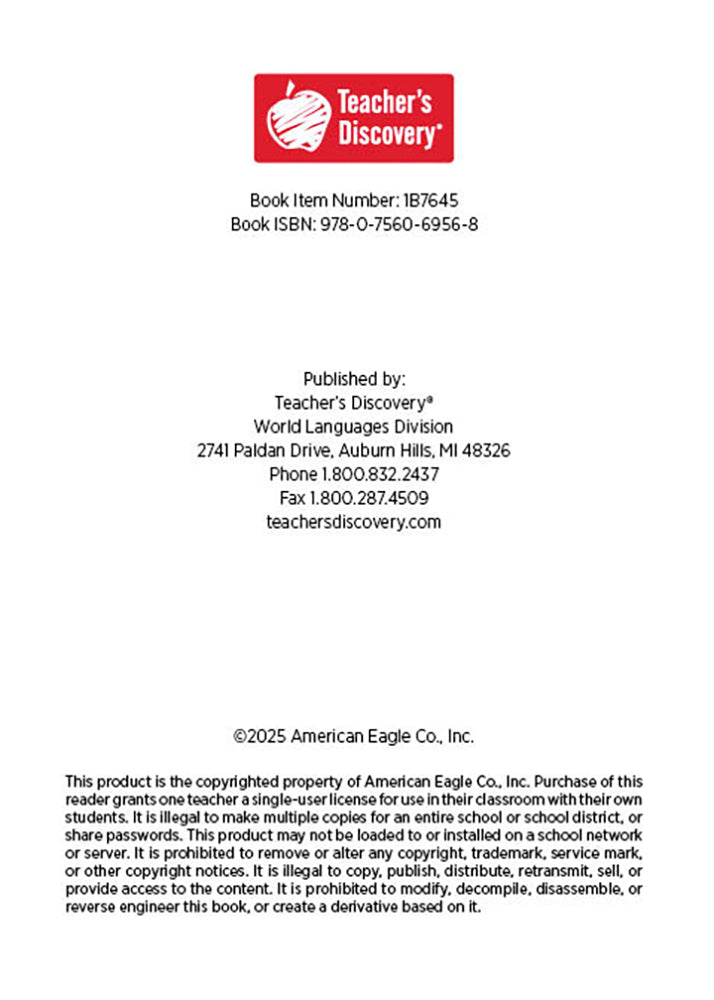 Teacher's Discovery®

Book Item Number: 1B7645
Book ISBN: 978-0-7560-6956-8

Published by:
Teacher's Discovery®
World Languages Division
2741 Paldan Drive, Auburn Hills, MI 48326
Phone 1.800.832.2437
Fax 1.800.287.4509
teachersdiscovery.com

©2025 American Eagle Co., Inc.

This product is the copyrighted property of American Eagle Co., Inc. Purchase of this reader grants one teacher a single-user license for use in their classroom with their own students. It is illegal to make multiple copies for an entire school or school district, or share passwords. This product may not be loaded to or installed on a school network or server. It is prohibited to remove or alter any copyright, trademark, service mark, or other copyright notices. It is illegal to copy, publish, distribute, retransmit, sell, or provide access to the content. It is prohibited to modify, decompile, disassemble, or reverse engineer this book, or create a derivative based on it.